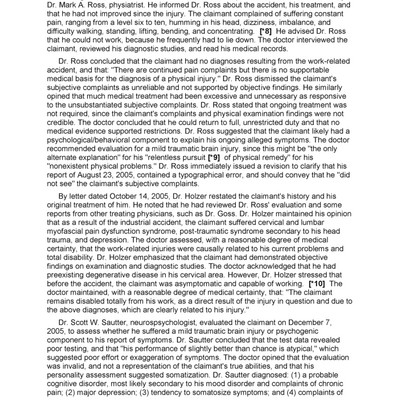 Dr. Mark A. Ross, physiatrist. He informed Dr. Ross about the accident, his treatment, and that he had not improved since the injury. The claimant complained of suffering constant pain, ranging from a level six to ten, humming in his head, dizziness, imbalance, and difficulty walking, standing, lifting, bending, and concentrating. [*8] He advised Dr. Ross that he could not work, because he frequently had to lie down. The doctor interviewed the claimant, reviewed his diagnostic studies, and read his medical records.

Dr. Ross concluded that the claimant had no diagnoses resulting from the work-related accident, and that: "There are continued pain complaints but there is no supportable medical basis for the diagnosis of a physical injury." Dr. Ross dismissed the claimant's subjective complaints as unreliable and not supported by objective findings. He similarly opined that much medical treatment had been excessive and unnecessary as responsive to the unsubstantiated subjective complaints. Dr. Ross stated that ongoing treatment was not required, since the claimant's complaints and physical examination findings were not credible. The doctor concluded that he could return to full, unrestricted duty and that no medical evidence supported restrictions. Dr. Ross suggested that the claimant likely had a psychological/behavioral component to explain his ongoing alleged symptoms. The doctor recommended evaluation for a mild traumatic brain injury, since this might be "the only alternate explanation" for his "relentless pursuit [*9] of physical remedy" for his "nonexistent physical problems." Dr. Ross immediately issued a revision to clarify that his report of August 23, 2005, contained a typographical error, and should convey that he "did not see" the claimant's subjective complaints.

By letter dated October 14, 2005, Dr. Holzer restated the claimant's history and his original treatment of him. He noted that he had reviewed Dr. Ross' evaluation and some reports from other treating physicians, such as Dr. Goss. Dr. Holzer maintained his opinion that as a result of the industrial accident, the claimant suffered cervical and lumbar myofascial pain dysfunction syndrome, post-traumatic syndrome secondary to his head trauma, and depression. The doctor assessed, with a reasonable degree of medical certainty, that the work-related injuries were causally related to his current problems and total disability. Dr. Holzer emphasized that the claimant had demonstrated objective findings on examination and diagnostic studies. The doctor acknowledged that he had preexisting degenerative disease in his cervical area. However, Dr. Holzer stressed that before the accident, the claimant was asymptomatic and capable of working. [*10] The doctor maintained, with a reasonable degree of medical certainty, that: "The claimant remains disabled totally from his work, as a direct result of the injury in question and due to the above diagnoses, which are clearly related to his injury."

Dr. Scott W. Sautter, neurospsychologist, evaluated the claimant on December 7, 2005, to assess whether he suffered a mild traumatic brain injury or psychogenic component to his report of symptoms. Dr. Sautter concluded that the test data revealed poor testing, and that "his performance of slightly better than chance is atypical," which suggested poor effort or exaggeration of symptoms. The doctor opined that the evaluation was invalid, and not a representation of the claimant's true abilities, and that his personality assessment suggested somatization. Dr. Sautter diagnosed: (1) a probable cognitive disorder, most likely secondary to his mood disorder and complaints of chronic pain; (2) major depression; (3) tendency to somatosize symptoms; and (4) complaints of